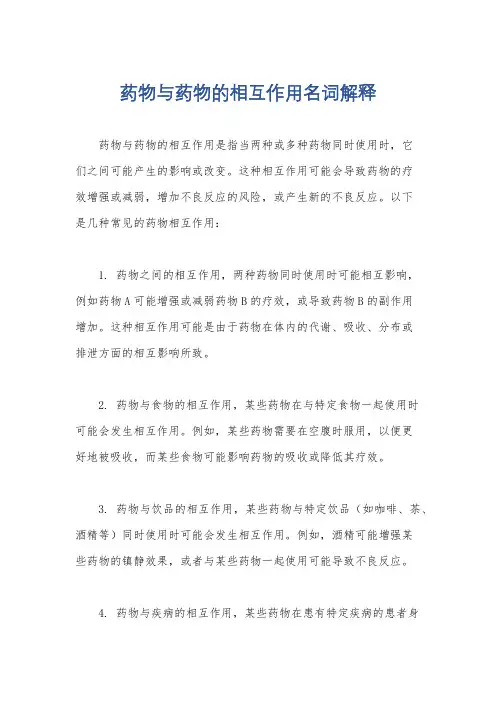 药物与药物的相互作用名词解释

药物与药物的相互作用是指当两种或多种药物同时使用时，它们之间可能产生的影响或改变。这种相互作用可能会导致药物的疗效增强或减弱，增加不良反应的风险，或产生新的不良反应。以下是几种常见的药物相互作用：

1. 药物之间的相互作用，两种药物同时使用时可能相互影响，例如药物A可能增强或减弱药物B的疗效，或导致药物B的副作用增加。这种相互作用可能是由于药物在体内的代谢、吸收、分布或排泄方面的相互影响所致。

2. 药物与食物的相互作用，某些药物在与特定食物一起使用时可能会发生相互作用。例如，某些药物需要在空腹时服用，以便更好地被吸收，而某些食物可能影响药物的吸收或降低其疗效。

3. 药物与饮品的相互作用，某些药物与特定饮品（如咖啡、茶、酒精等）同时使用时可能会发生相互作用。例如，酒精可能增强某些药物的镇静效果，或者与某些药物一起使用可能导致不良反应。

4. 药物与疾病的相互作用，某些药物在患有特定疾病的患者身